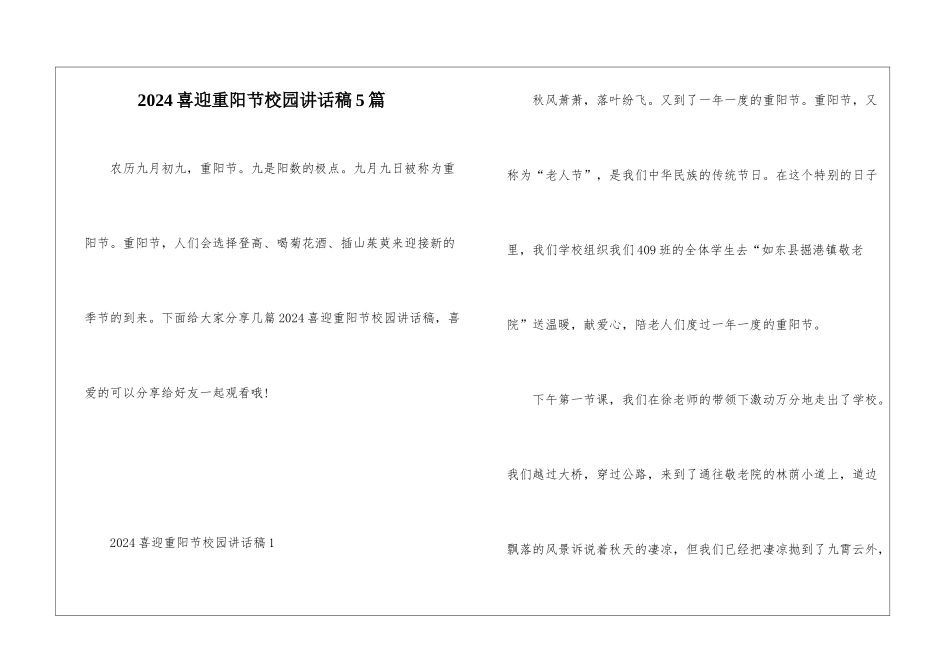 2024喜迎重阳节校园讲话稿5篇

农历九月初九，重阳节。九是阳数的极点。九月九日被称为重阳节。重阳节，人们会选择登高、喝菊花酒、插山茱萸来迎接新的季节的到来。下面给大家分享几篇2024喜迎重阳节校园讲话稿，喜爱的可以分享给好友一起观看哦！

2024喜迎重阳节校园讲话稿1

秋风萧萧，落叶纷飞。又到了一年一度的重阳节。重阳节，又称为“老人节”，是我们中华民族的传统节日。在这个特别的日子里，我们学校组织我们409班的全体学生去“如东县掘港镇敬老院”送温暖，献爱心，陪老人们度过一年一度的重阳节。

下午第一节课，我们在徐老师的带领下激动万分地走出了学校。我们越过大桥，穿过公路，来到了通往敬老院的林荫小道上，道边飘落的风景诉说着秋天的凄凉，但我们已经把凄凉抛到了九霄云外，